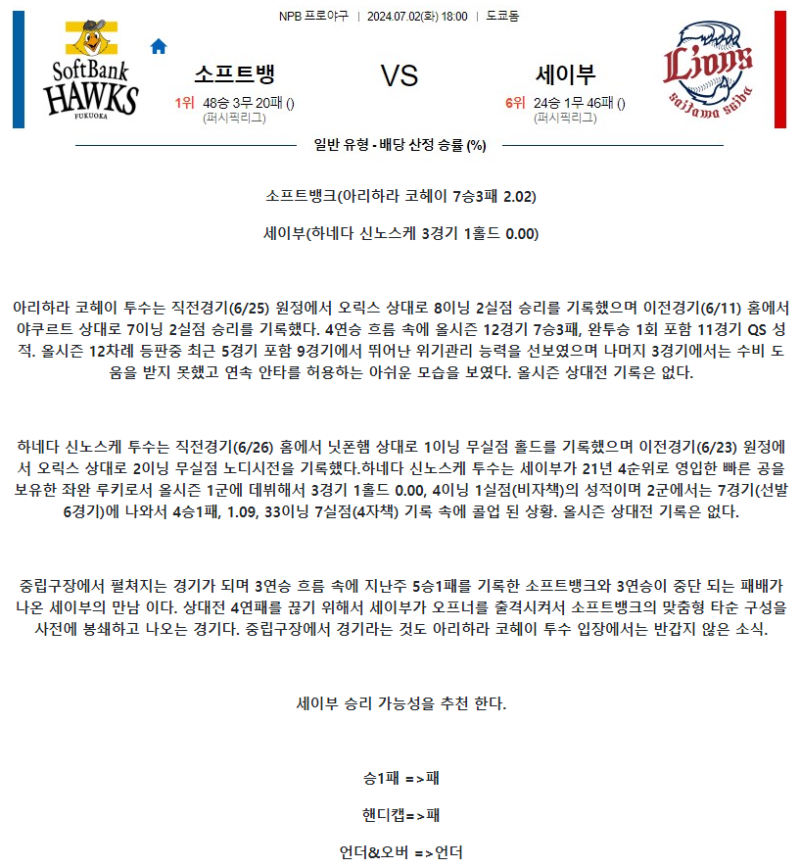 NPB 프로야구 | 2024.07.02(화) 18:00 | 도쿄돔

SoftBank HAWKS FUKUOKA

소프트뱅

1위 48승 3무 20패 ()
(퍼시픽리그)

VS

세이부

6위 24승 1무 46패 ()
(퍼시픽리그)

Lions saitama seibu

일반 유형 - 배당 산정 승률 (%)

소프트뱅크(아리하라 코헤이 7승3패 2.02)

세이부(하네다 신노스케 3경기 1홀드 0.00)

아리하라 코헤이 투수는 직전경기(6/25) 원정에서 오릭스 상대로 8이닝 2실점 승리를 기록했으며 이전경기(6/11) 홈에서 야쿠르트 상대로 7이닝 2실점 승리를 기록했다. 4연승 흐름 속에 올시즌 12경기 7승3패, 완투승 1회 포함 11경기 QS 성적. 올시즌 12차례 등판중 최근 5경기 포함 9경기에서 뛰어난 위기관리 능력을 선보였으며 나머지 3경기에서는 수비 도움을 받지 못했고 연속 안타를 허용하는 아쉬운 모습을 보였다. 올시즌 상대전 기록은 없다.

하네다 신노스케 투수는 직전경기(6/26) 홈에서 닛폰햄 상대로 1이닝 무실점 홀드를 기록했으며 이전경기(6/23) 원정에서 오릭스 상대로 2이닝 무실점 노디시전을 기록했다.하네다 신노스케 투수는 세이부가 21년 4순위로 영입한 빠른 공을 보유한 좌완 루키로서 올시즌 1군에 데뷔해서 3경기 1홀드 0.00, 4이닝 1실점(비자책)의 성적이며 2군에서는 7경기(선발 6경기)에 나와서 4승1패, 1.09, 33이닝 7실점(4자책) 기록 속에 콜업 된 상황. 올시즌 상대전 기록은 없다.

중립구장에서 펼쳐지는 경기가 되며 3연승 흐름 속에 지난주 5승1패를 기록한 소프트뱅크와 3연승이 중단 되는 패배가 나온 세이부의 만남 이다. 상대전 4연패를 끊기 위해서 세이부가 오프너를 출격시켜서 소프트뱅크의 맞춤형 타순 구성을 사전에 봉쇄하고 나오는 경기다. 중립구장에서 경기라는 것도 아리하라 코헤이 투수 입장에서는 반갑지 않은 소식.

세이부 승리 가능성을 추천 한다.

승1패 =>패

핸디캡=>패

언더&오버 =>언더